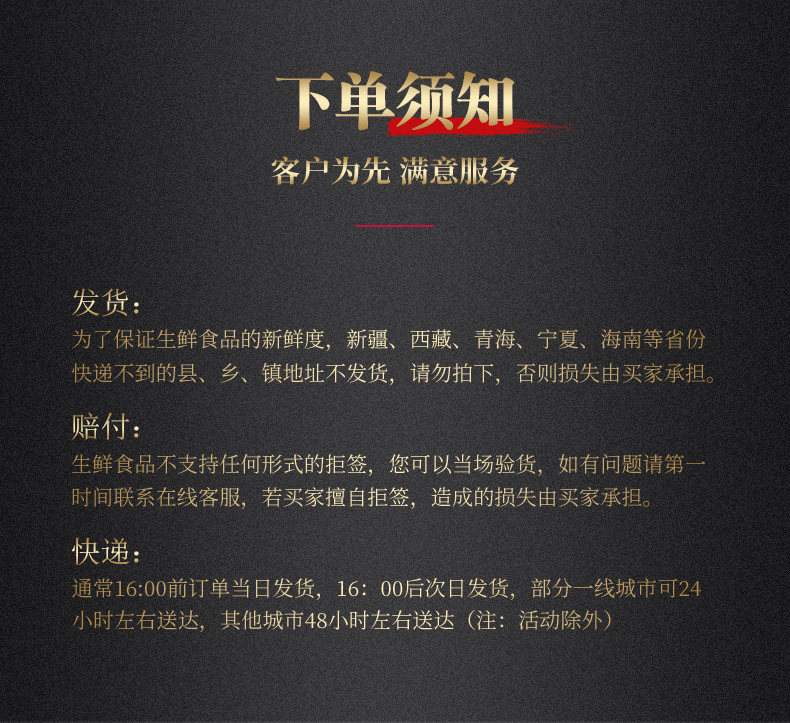 下单须知

客户为先 满意服务

发货：
为了保证生鲜食品的新鲜度，新疆、西藏、青海、宁夏、海南等省份快递不到的县、乡、镇地址不发货，请勿拍下，否则损失由买家承担。

赔付：
生鲜食品不支持任何形式的拒签，您可以当场验货，如有问题请第一时间联系在线客服，若买家擅自拒签，造成的损失由买家承担。

快递：
通常16:00前订单当日发货，16：00后次日发货，部分一线城市可24小时左右送达，其他城市48小时左右送达（注：活动除外）